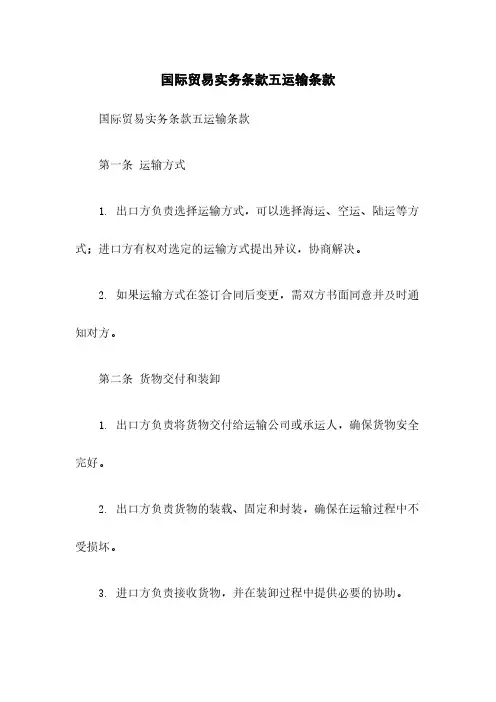 国际贸易实务条款五运输条款

国际贸易实务条款五运输条款

第一条 运输方式

1. 出口方负责选择运输方式，可以选择海运、空运、陆运等方式；进口方有权对选定的运输方式提出异议，协商解决。

2. 如果运输方式在签订合同后变更，需双方书面同意并及时通知对方。

第二条 货物交付和装卸

1. 出口方负责将货物交付给运输公司或承运人，确保货物安全完好。

2. 出口方负责货物的装载、固定和封装，确保在运输过程中不受损坏。

3. 进口方负责接收货物，并在装卸过程中提供必要的协助。